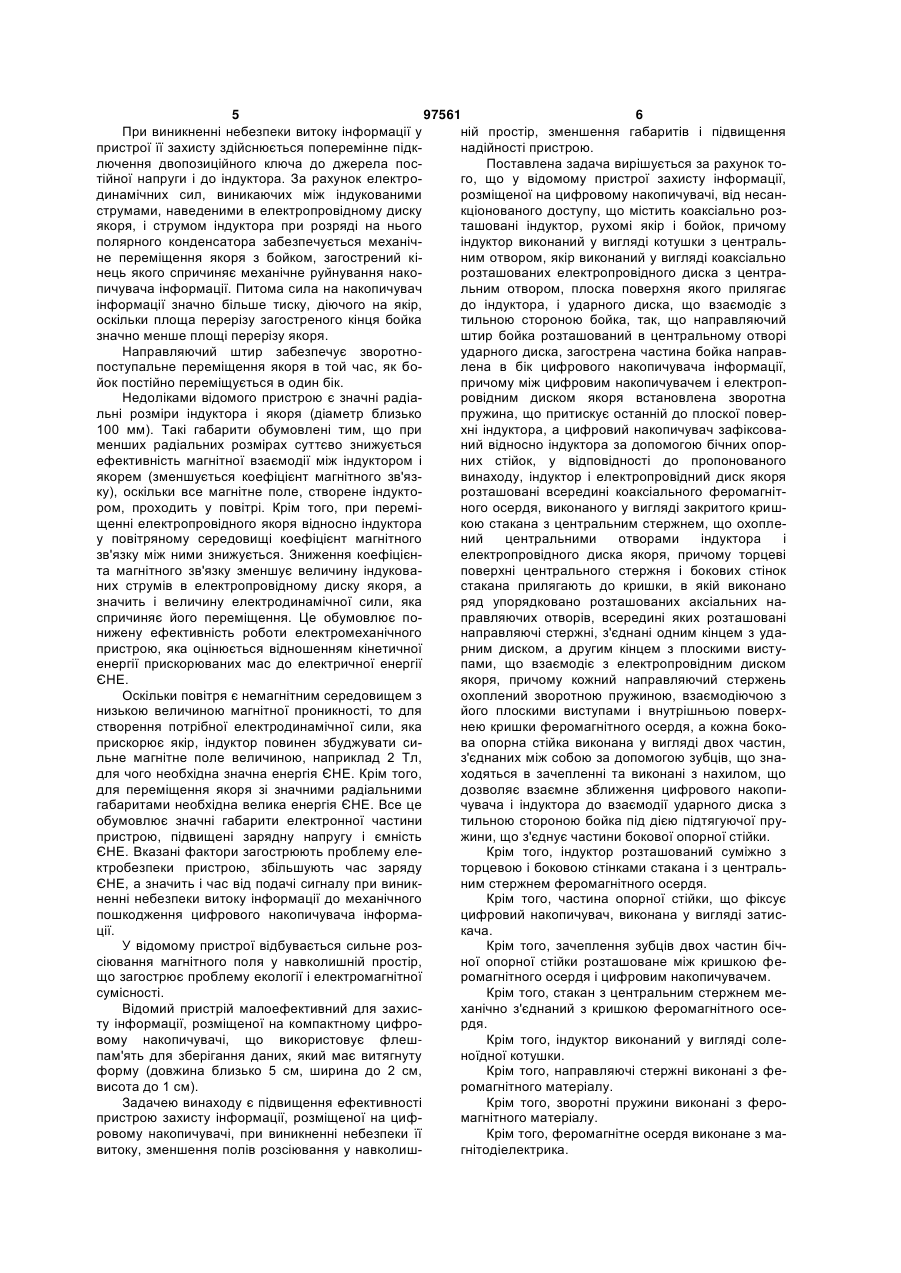 5 97561 6

При виникненні небезпеки витоку інформації у пристрої її захисту здійснюється поперемінне підключення двопозиційного ключа до джерела постійної напруги і до індуктора. За рахунок електродинамічних сил, виникаючих між індукованими струмами, наведеними в електропровідному диску якоря, і струмом індуктора при розряді на нього полярного конденсатора забезпечується механічне переміщення якоря з бойком, загострений кінець якого спричиняє механічне руйнування накопичувача інформації. Питома сила на накопичувач інформації значно більше тиску, діючого на якір, оскільки площа перерізу загостреного кінця бойка значно менше площі перерізу якоря.

Направляючий штир забезпечує зворотно-поступальне переміщення якоря в той час, як бойок постійно переміщується в один бік.

Недоліками відомого пристрою є значні радіальні розміри індуктора і якоря (діаметр близько 100 мм). Такі габарити обумовлені тим, що при менших радіальних розмірах суттєво знижується ефективність магнітної взаємодії між індуктором і якорем (зменшується коефіцієнт магнітного зв'язку), оскільки все магнітне поле, створене індуктором, проходить у повітрі. Крім того, при переміщенні електропровідного якоря відносно індуктора у повітряному середовищі коефіцієнт магнітного зв'язку між ними знижується. Зниження коефіцієнта магнітного зв'язку зменшує величину індукованих струмів в електропровідному диску якоря, а значить і величину електродинамічної сили, яка спричиняє його переміщення. Це обумовлює понижену ефективність роботи електромеханічного пристрою, яка оцінюється відношенням кінетичної енергії прискорюваних мас до електричної енергії ЄНЕ.

Оскільки повітря є немагнітним середовищем з низькою величиною магнітної проникності, то для створення потрібної електродинамічної сили, яка прискорює якір, індуктор повинен збуджувати сильне магнітне поле величиною, наприклад 2 Тл, для чого необхідна значна енергія ЄНЕ. Крім того, для переміщення якоря зі значними радіальними габаритами необхідна велика енергія ЄНЕ. Все це обумовлює значні габарити електронної частини пристрою, підвищені зарядну напругу і ємність ЄНЕ. Вказані фактори загострюють проблему електробезпеки пристрою, збільшують час заряду ЄНЕ, а значить і час від подачі сигналу при виникненні небезпеки витоку інформації до механічного пошкодження цифрового накопичувача інформації.

У відомому пристрої відбувається сильне розсіювання магнітного поля у навколишній простір, що загострює проблему екології і електромагнітної сумісності.

Відомий пристрій малоефективний для захисту інформації, розміщеної на компактному цифровому накопичувачі, що використовує флеш-пам'ять для зберігання даних, який має витягнуту форму (довжина близько 5 см, ширина до 2 см, висота до 1 см).

Задачею винаходу є підвищення ефективності пристрою захисту інформації, розміщеної на цифровому накопичувачі, при виникненні небезпеки її витоку, зменшення полів розсіювання у навколишній простір, зменшення габаритів і підвищення надійності пристрою.

Поставлена задача вирішується за рахунок того, що у відомому пристрої захисту інформації, розміщеної на цифровому накопичувачі, від несанкціонованого доступу, що містить коаксіально розташовані індуктор, рухомі якір і бойок, причому індуктор виконаний у вигляді котушки з центральним отвором, якір виконаний у вигляді коаксіально розташованих електропровідного диска з центральним отвором, плоска поверхня якого прилягає до індуктора, і ударного диска, що взаємодіє з тильною стороною бойка, так, що направляючий штир бойка розташований в центральному отворі ударного диска, загострена частина бойка направлена в бік цифрового накопичувача інформації, причому між цифровим накопичувачем і електропровідним диском якоря встановлена зворотна пружина, що притискує останній до плоскої поверхні індуктора, а цифровий накопичувач зафіксований відносно індуктора за допомогою бічних опорних стійок, у відповідності до пропонованого винаходу, індуктор і електропровідний диск якоря розташовані всередині коаксіального феромагнітного осердя, виконаного у вигляді закритого кришкою стакана з центральним стержнем, що охоплений центральними отворами індуктора і електропровідного диска якоря, причому торцеві поверхні центрального стержня і бокових стінок стакана прилягають до кришки, в якій виконано ряд упорядковано розташованих аксіальних направляючих отворів, всередині яких розташовані направляючі стержні, з'єднані одним кінцем з ударним диском, а другим кінцем з плоскими виступами, що взаємодіє з електропровідним диском якоря, причому кожний направляючий стержень охоплений зворотною пружиною, взаємодіючою з його плоскими виступами і внутрішньою поверхнею кришки феромагнітного осердя, а кожна бокова опорна стійка виконана у вигляді двох частин, з'єднаних між собою за допомогою зубців, що знаходяться в зачепленні та виконані з нахилом, що дозволяє взаємне зближення цифрового накопичувача і індуктора до взаємодії ударного диска з тильною стороною бойка під дією підтягуючої пружини, що з'єднує частини бокової опорної стійки.

Крім того, індуктор розташований суміжно з торцевою і боковою стінками стакана і з центральним стержнем феромагнітного осердя.

Крім того, частина опорної стійки, що фіксує цифровий накопичувач, виконана у вигляді затискача.

Крім того, зачеплення зубців двох частин бічної опорної стійки розташоване між кришкою феромагнітного осердя і цифровим накопичувачем.

Крім того, стакан з центральним стержнем механічно з'єднаний з кришкою феромагнітного осердя.

Крім того, індуктор виконаний у вигляді соленоїдної котушки.

Крім того, направляючі стержні виконані з феромагнітного матеріалу.

Крім того, зворотні пружини виконані з феромагнітного матеріалу.

Крім того, феромагнітне осердя виконане з магнітодіелектрика.